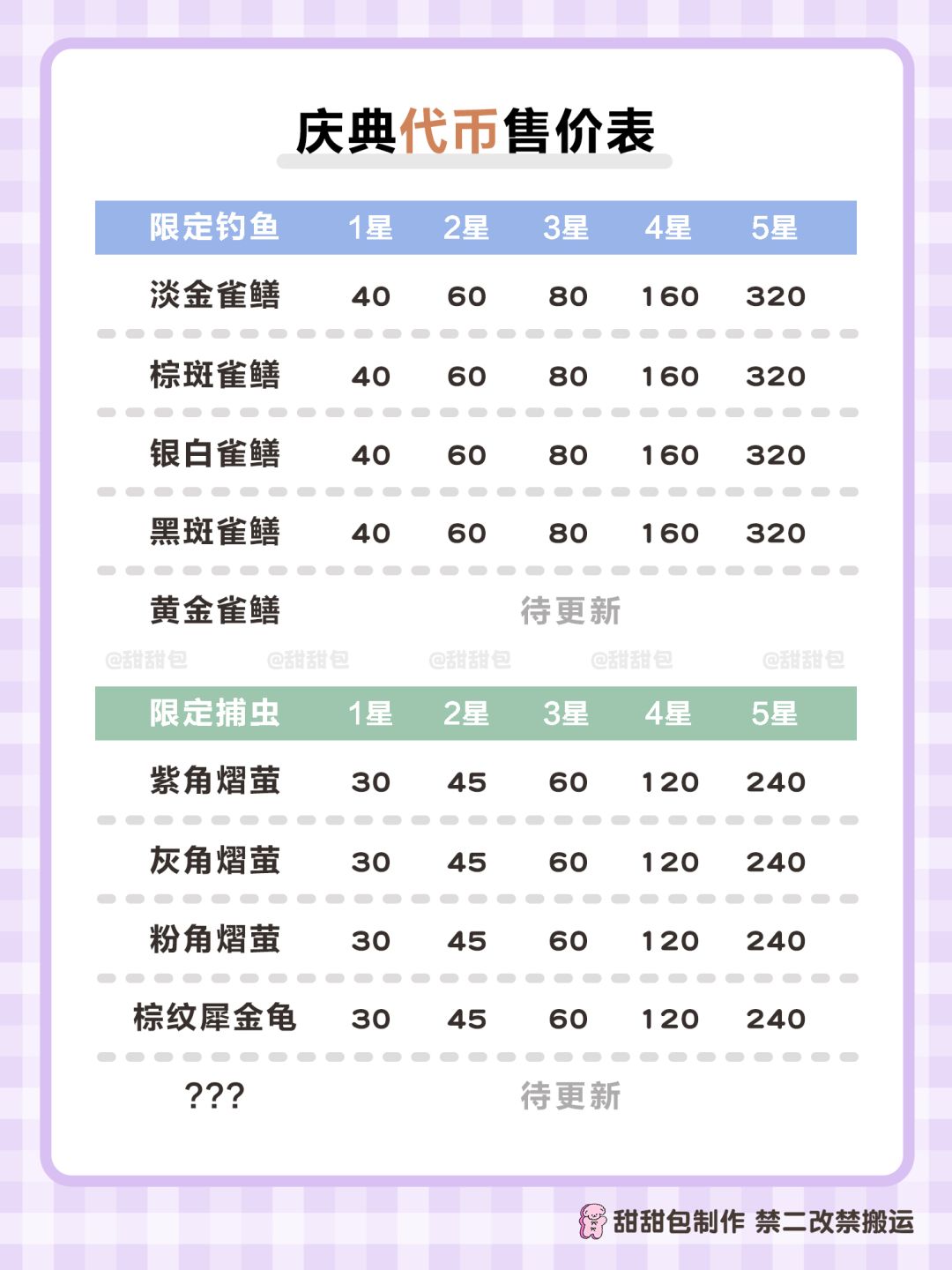 庆典代币售价表

| 限定钓鱼 | 1星 | 2星 | 3星 | 4星 | 5星 |
|---|---|---|---|---|---|
| 淡金雀鳝 | 40 | 60 | 80 | 160 | 320 |
| 棕斑雀鳝 | 40 | 60 | 80 | 160 | 320 |
| 银白雀鳝 | 40 | 60 | 80 | 160 | 320 |
| 黑斑雀鳝 | 40 | 60 | 80 | 160 | 320 |
| 黄金雀鳝 | 待更新 | | | | |

@甜甜包 @甜甜包 @甜甜包 @甜甜包 @甜甜包

| 限定捕虫 | 1星 | 2星 | 3星 | 4星 | 5星 |
|---|---|---|---|---|---|
| 紫角熠萤 | 30 | 45 | 60 | 120 | 240 |
| 灰角熠萤 | 30 | 45 | 60 | 120 | 240 |
| 粉角熠萤 | 30 | 45 | 60 | 120 | 240 |
| 棕纹犀金龟 | 30 | 45 | 60 | 120 | 240 |
| ??? | 待更新 | | | | |

甜甜包制作 禁二改禁搬运